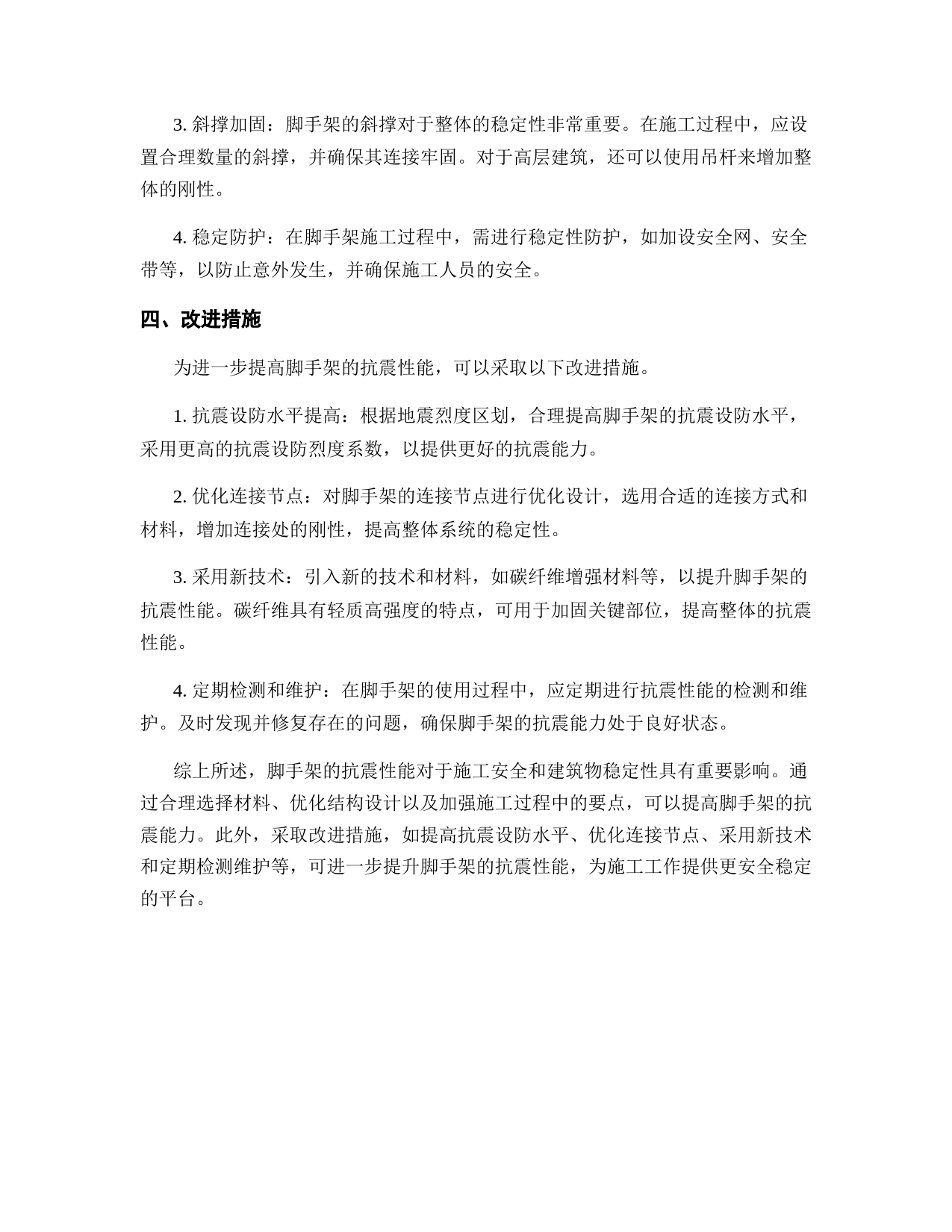 3. 斜撑加固：脚手架的斜撑对于整体的稳定性非常重要。在施工过程中，应设置合理数量的斜撑，并确保其连接牢固。对于高层建筑，还可以使用吊杆来增加整体的刚性。

4. 稳定防护：在脚手架施工过程中，需进行稳定性防护，如加设安全网、安全带等，以防止意外发生，并确保施工人员的安全。

四、改进措施

为进一步提高脚手架的抗震性能，可以采取以下改进措施。

1. 抗震设防水平提高：根据地震烈度区划，合理提高脚手架的抗震设防水平，采用更高的抗震设防烈度系数，以提供更好的抗震能力。

2. 优化连接节点：对脚手架的连接节点进行优化设计，选用合适的连接方式和材料，增加连接处的刚性，提高整体系统的稳定性。

3. 采用新技术：引入新的技术和材料，如碳纤维增强材料等，以提升脚手架的抗震性能。碳纤维具有轻质高强度的特点，可用于加固关键部位，提高整体的抗震性能。

4. 定期检测和维护：在脚手架的使用过程中，应定期进行抗震性能的检测和维护。及时发现并修复存在的问题，确保脚手架的抗震能力处于良好状态。

综上所述，脚手架的抗震性能对于施工安全和建筑物稳定性具有重要影响。通过合理选择材料、优化结构设计以及加强施工过程中的要点，可以提高脚手架的抗震能力。此外，采取改进措施，如提高抗震设防水平、优化连接节点、采用新技术和定期检测维护等，可进一步提升脚手架的抗震性能，为施工工作提供更安全稳定的平台。